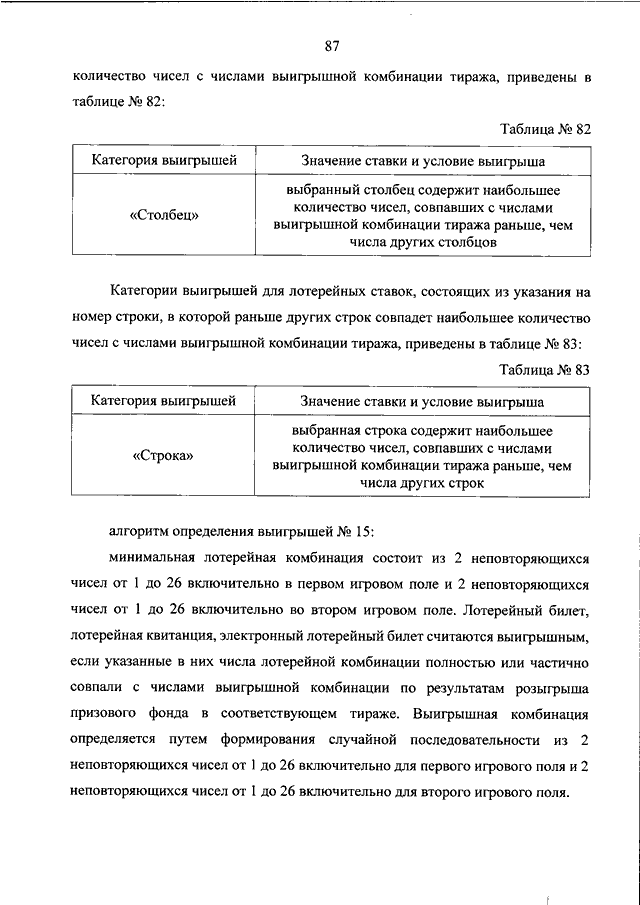 87

количество чисел с числами выигрышной комбинации тиража, приведены в таблице № 82:

Таблица № 82

| Категория выигрышей | Значение ставки и условие выигрыша |
|---|---|
| «Столбец» | выбранный столбец содержит наибольшее количество чисел, совпавших с числами выигрышной комбинации тиража раньше, чем числа других столбцов |

Категории выигрышей для лотерейных ставок, состоящих из указания на номер строки, в которой раньше других строк совпадет наибольшее количество чисел с числами выигрышной комбинации тиража, приведены в таблице № 83:

Таблица № 83

| Категория выигрышей | Значение ставки и условие выигрыша |
|---|---|
| «Строка» | выбранная строка содержит наибольшее количество чисел, совпавших с числами выигрышной комбинации тиража раньше, чем числа других строк |

алгоритм определения выигрышей № 15:

минимальная лотерейная комбинация состоит из 2 неповторяющихся чисел от 1 до 26 включительно в первом игровом поле и 2 неповторяющихся чисел от 1 до 26 включительно во втором игровом поле. Лотерейный билет, лотерейная квитанция, электронный лотерейный билет считаются выигрышным, если указанные в них числа лотерейной комбинации полностью или частично совпали с числами выигрышной комбинации по результатам розыгрыша призового фонда в соответствующем тираже. Выигрышная комбинация определяется путем формирования случайной последовательности из 2 неповторяющихся чисел от 1 до 26 включительно для первого игрового поля и 2 неповторяющихся чисел от 1 до 26 включительно для второго игрового поля.